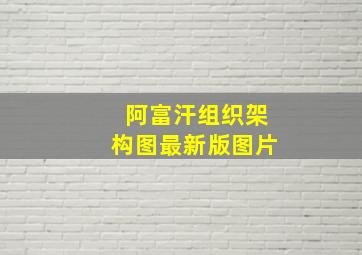 阿富汗组织架构图最新版图片